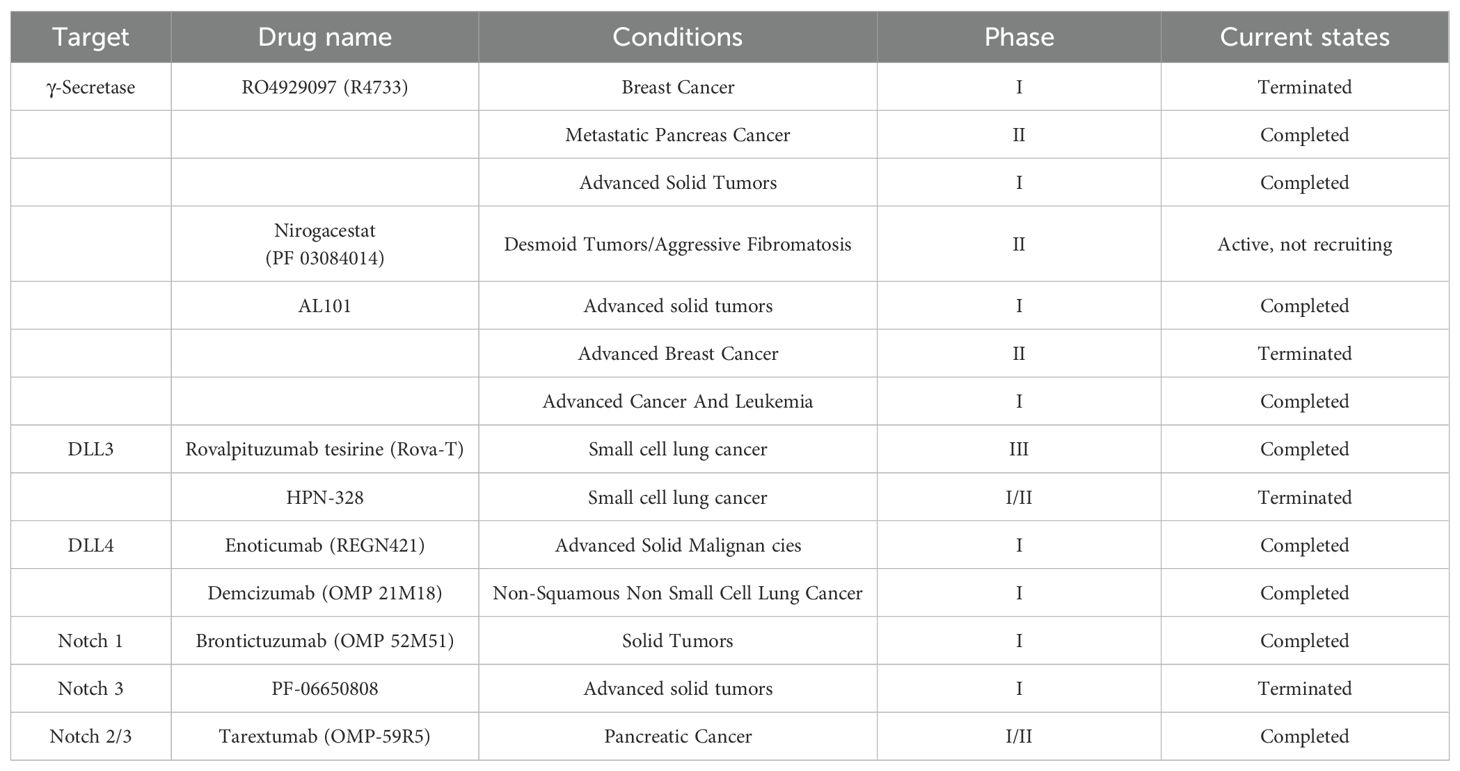 | Target | Drug name | Conditions | Phase | Current states |
|---|---|---|---|---|
| γ-Secretase | RO4929097 (R4733) | Breast Cancer | I | Terminated |
| | | Metastatic Pancreas Cancer | II | Completed |
| | | Advanced Solid Tumors | I | Completed |
| | Nirogacestat (PF 03084014) | Desmoid Tumors/Aggressive Fibromatosis | II | Active, not recruiting |
| | AL101 | Advanced solid tumors | I | Completed |
| | | Advanced Breast Cancer | II | Terminated |
| | | Advanced Cancer And Leukemia | I | Completed |
| DLL3 | Rovalpituzumab tesirine (Rova-T) | Small cell lung cancer | III | Completed |
| | HPN-328 | Small cell lung cancer | I/II | Terminated |
| DLL4 | Enoticumab (REGN421) | Advanced Solid Malignan cies | I | Completed |
| | Demcizumab (OMP 21M18) | Non-Squamous Non Small Cell Lung Cancer | I | Completed |
| Notch 1 | Brontictuzumab (OMP 52M51) | Solid Tumors | I | Completed |
| Notch 3 | PF-06650808 | Advanced solid tumors | I | Terminated |
| Notch 2/3 | Tarextumab (OMP-59R5) | Pancreatic Cancer | I/II | Completed |